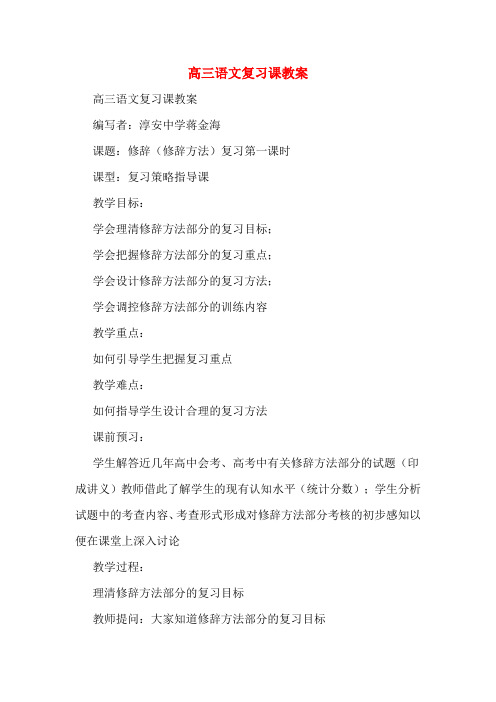 高三语文复习课教案

高三语文复习课教案

编写者：淳安中学蒋金海

课题：修辞（修辞方法）复习第一课时

课型：复习策略指导课

教学目标：

学会理清修辞方法部分的复习目标；

学会把握修辞方法部分的复习重点；

学会设计修辞方法部分的复习方法；

学会调控修辞方法部分的训练内容

教学重点：

如何引导学生把握复习重点

教学难点：

如何指导学生设计合理的复习方法

课前预习：

学生解答近几年高中会考、高考中有关修辞方法部分的试题（印成讲义）教师借此了解学生的现有认知水平（统计分数）；学生分析试题中的考查内容、考查形式形成对修辞方法部分考核的初步感知以便在课堂上深入讨论

教学过程：

理清修辞方法部分的复习目标

教师提问：大家知道修辞方法部分的复习目标